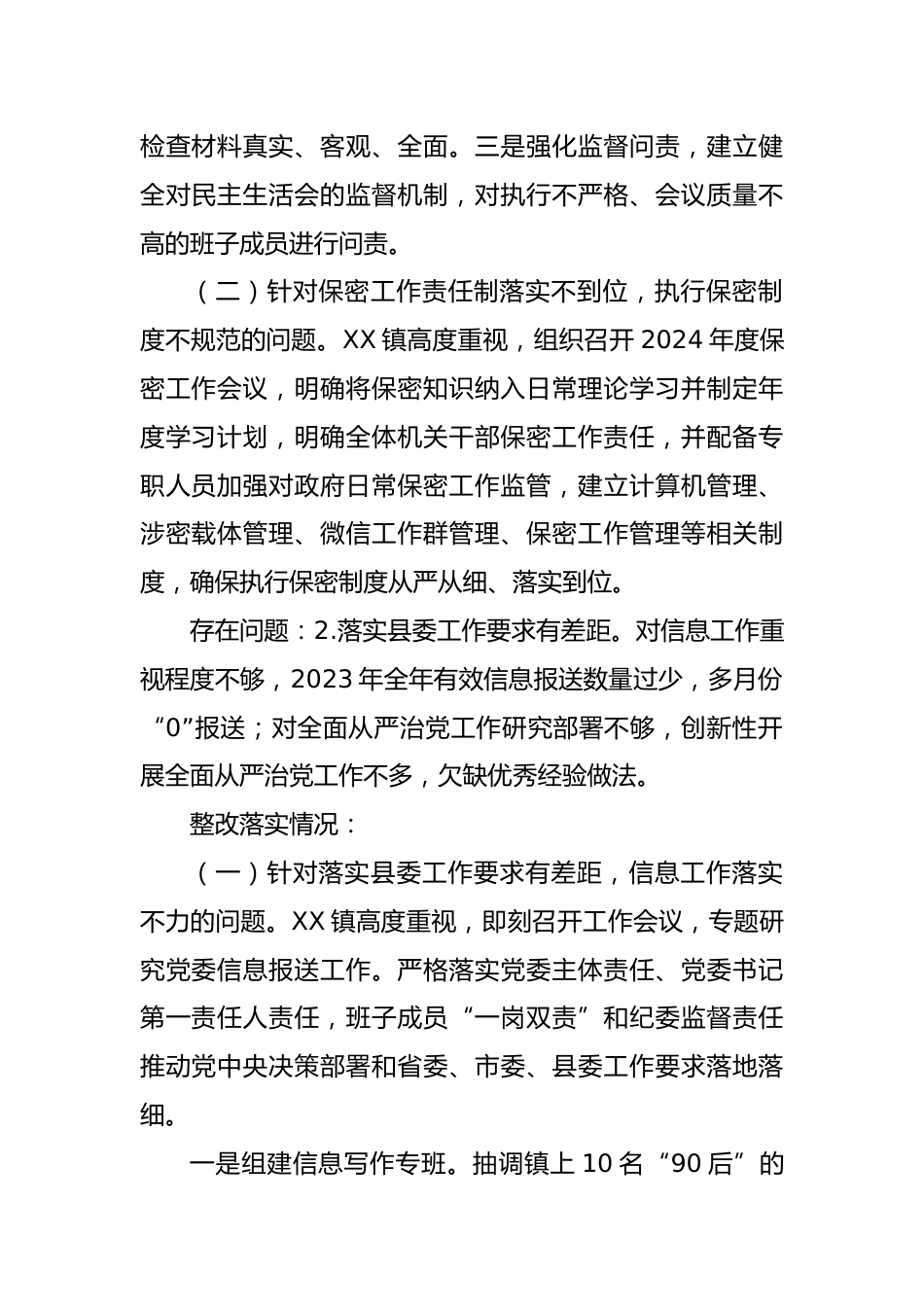 检查材料真实、客观、全面。三是强化监督问责，建立健全对民主生活会的监督机制，对执行不严格、会议质量不高的班子成员进行问责。

（二）针对保密工作责任制落实不到位，执行保密制度不规范的问题。XX 镇高度重视，组织召开 2024 年度保密工作会议，明确将保密知识纳入日常理论学习并制定年度学习计划，明确全体机关干部保密工作责任，并配备专职人员加强对政府日常保密工作监管，建立计算机管理、涉密载体管理、微信工作群管理、保密工作管理等相关制度，确保执行保密制度从严从细、落实到位。

存在问题：2.落实县委工作要求有差距。对信息工作重视程度不够，2023 年全年有效信息报送数量过少，多月份“0”报送；对全面从严治党工作研究部署不够，创新性开展全面从严治党工作不多，欠缺优秀经验做法。

整改落实情况：

（一）针对落实县委工作要求有差距，信息工作落实不力的问题。XX 镇高度重视，即刻召开工作会议，专题研究党委信息报送工作。严格落实党委主体责任、党委书记第一责任人责任，班子成员“一岗双责”和纪委监督责任推动党中央决策部署和省委、市委、县委工作要求落地落细。

一是组建信息写作专班。抽调镇上 10 名“90 后”的